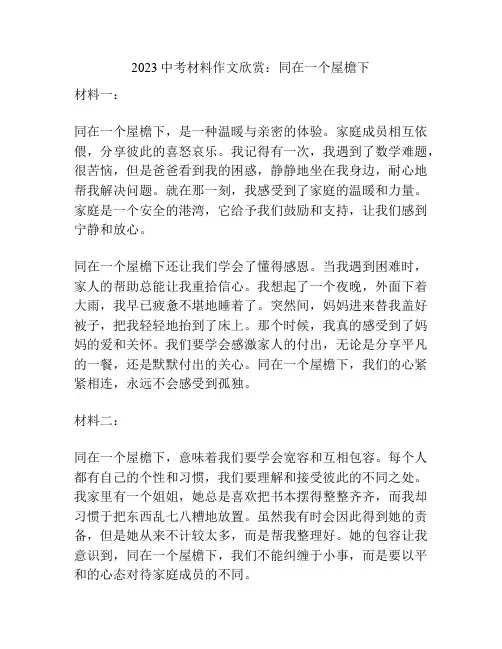 2023 中考材料作文欣赏：同在一个屋檐下

材料一：

同在一个屋檐下，是一种温暖与亲密的体验。家庭成员相互依偎，分享彼此的喜怒哀乐。我记得有一次，我遇到了数学难题，很苦恼，但是爸爸看到我的困惑，静静地坐在我身边，耐心地帮我解决问题。就在那一刻，我感受到了家庭的温暖和力量。家庭是一个安全的港湾，它给予我们鼓励和支持，让我们感到宁静和放心。

同在一个屋檐下还让我们学会了懂得感恩。当我遇到困难时，家人的帮助总能让我重拾信心。我想起了一个夜晚，外面下着大雨，我早已疲惫不堪地睡着了。突然间，妈妈进来替我盖好被子，把我轻轻地抬到了床上。那个时候，我真的感受到了妈妈的爱和关怀。我们要学会感激家人的付出，无论是分享平凡的一餐，还是默默付出的关心。同在一个屋檐下，我们的心紧紧相连，永远不会感受到孤独。

材料二：

同在一个屋檐下，意味着我们要学会宽容和互相包容。每个人都有自己的个性和习惯，我们要理解和接受彼此的不同之处。我家里有一个姐姐，她总是喜欢把书本摆得整整齐齐，而我却习惯于把东西乱七八糟地放置。虽然我有时会因此得到她的责备，但是她从来不计较太多，而是帮我整理好。她的包容让我意识到，同在一个屋檐下，我们不能纠缠于小事，而是要以平和的心态对待家庭成员的不同。